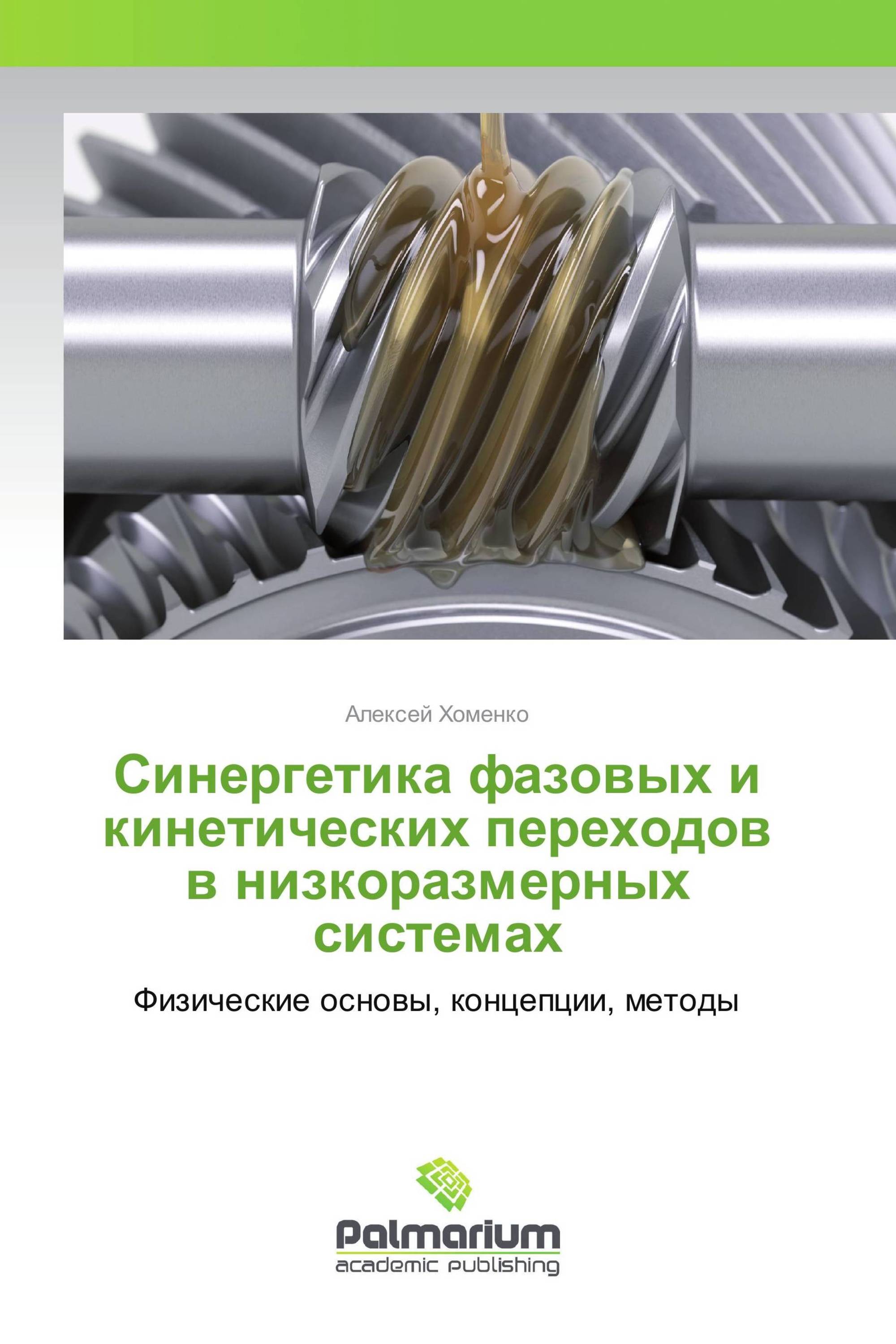 Алексей Хоменко

Синергетика фазовых и кинетических переходов в низкоразмерных системах

Физические основы, концепции, методы

Palmarium
academic publishing